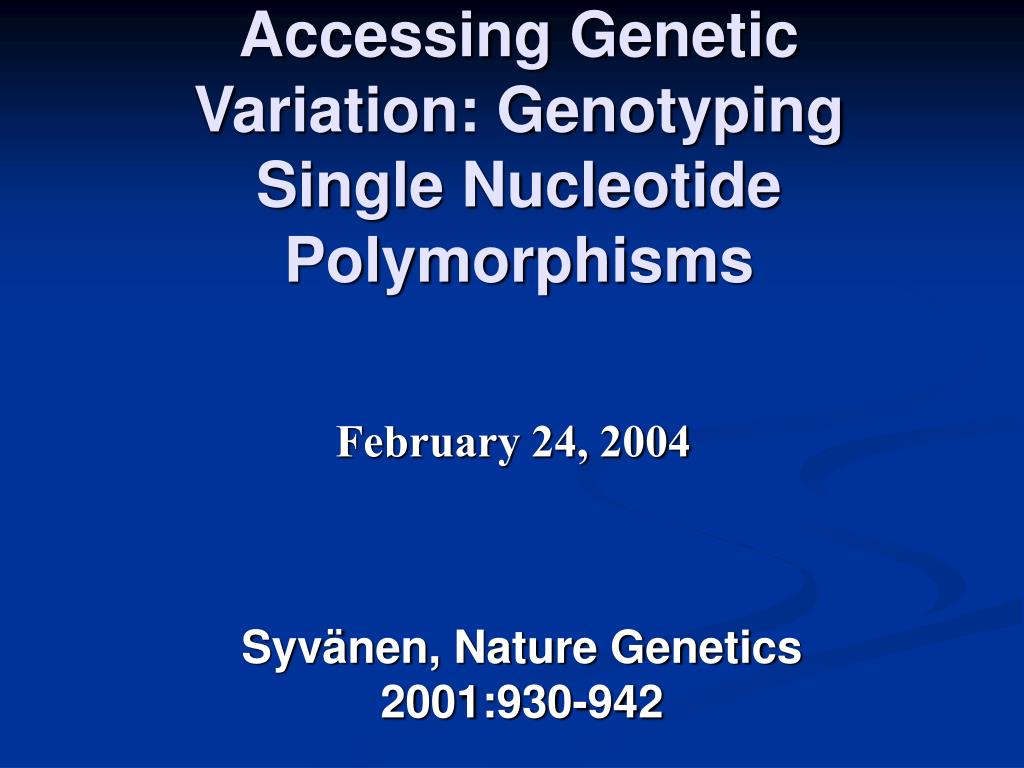 Accessing Genetic Variation: Genotyping Single Nucleotide Polymorphisms

February 24, 2004

Syvänen, Nature Genetics 2001:930-942